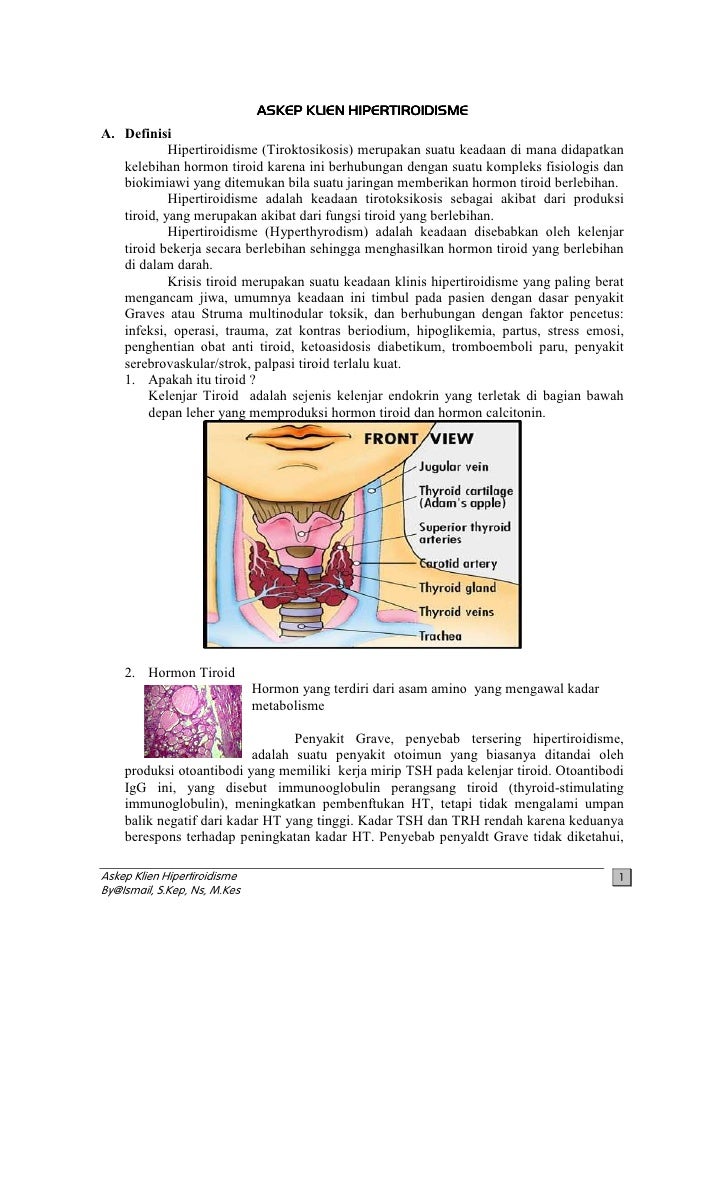 ASKEP KLIEN HIPERTIROIDISME

A. Definisi

Hipertiroidisme (Tiroktosikosis) merupakan suatu keadaan di mana didapatkan kelebihan hormon tiroid karena ini berhubungan dengan suatu kompleks fisiologis dan biokimiawi yang ditemukan bila suatu jaringan memberikan hormon tiroid berlebihan.

Hipertiroidisme adalah keadaan tirotoksikosis sebagai akibat dari produksi tiroid, yang merupakan akibat dari fungsi tiroid yang berlebihan.

Hipertiroidisme (Hyperthyrodism) adalah keadaan disebabkan oleh kelenjar tiroid bekerja secara berlebihan sehingga menghasilkan hormon tiroid yang berlebihan di dalam darah.

Krisis tiroid merupakan suatu keadaan klinis hipertiroidisme yang paling berat mengancam jiwa, umumnya keadaan ini timbul pada pasien dengan dasar penyakit Graves atau Struma multinodular toksik, dan berhubungan dengan faktor pencetus: infeksi, operasi, trauma, zat kontras beriodium, hipoglikemia, partus, stress emosi, penghentian obat anti tiroid, ketoasidosis diabetikum, tromboemboli paru, penyakit serebrovaskular/strok, palpasi tiroid terlalu kuat.

1. Apakah itu tiroid ?
Kelenjar Tiroid adalah sejenis kelenjar endokrin yang terletak di bagian bawah depan leher yang memproduksi hormon tiroid dan hormon calcitonin.

FRONT VIEW
Jugular vein
Thyroid cartilage (Adam's apple)
Superior thyroid arteries
Carotid artery
Thyroid gland
Thyroid veins
Trachea

2. Hormon Tiroid
Hormon yang terdiri dari asam amino yang mengawal kadar metabolisme

Penyakit Grave, penyebab tersering hipertiroidisme, adalah suatu penyakit otoimun yang biasanya ditandai oleh produksi otoantibodi yang memiliki kerja mirip TSH pada kelenjar tiroid. Otoantibodi IgG ini, yang disebut immunooglobulin perangsang tiroid (thyroid-stimulating immunoglobulin), meningkatkan pembenftukan HT, tetapi tidak mengalami umpan balik negatif dari kadar HT yang tinggi. Kadar TSH dan TRH rendah karena keduanya berespons terhadap peningkatan kadar HT. Penyebab penyaldt Grave tidak diketahui,

Askep Klien Hipertiroidisme
By@Ismail, S.Kep, Ns, M.Kes
1